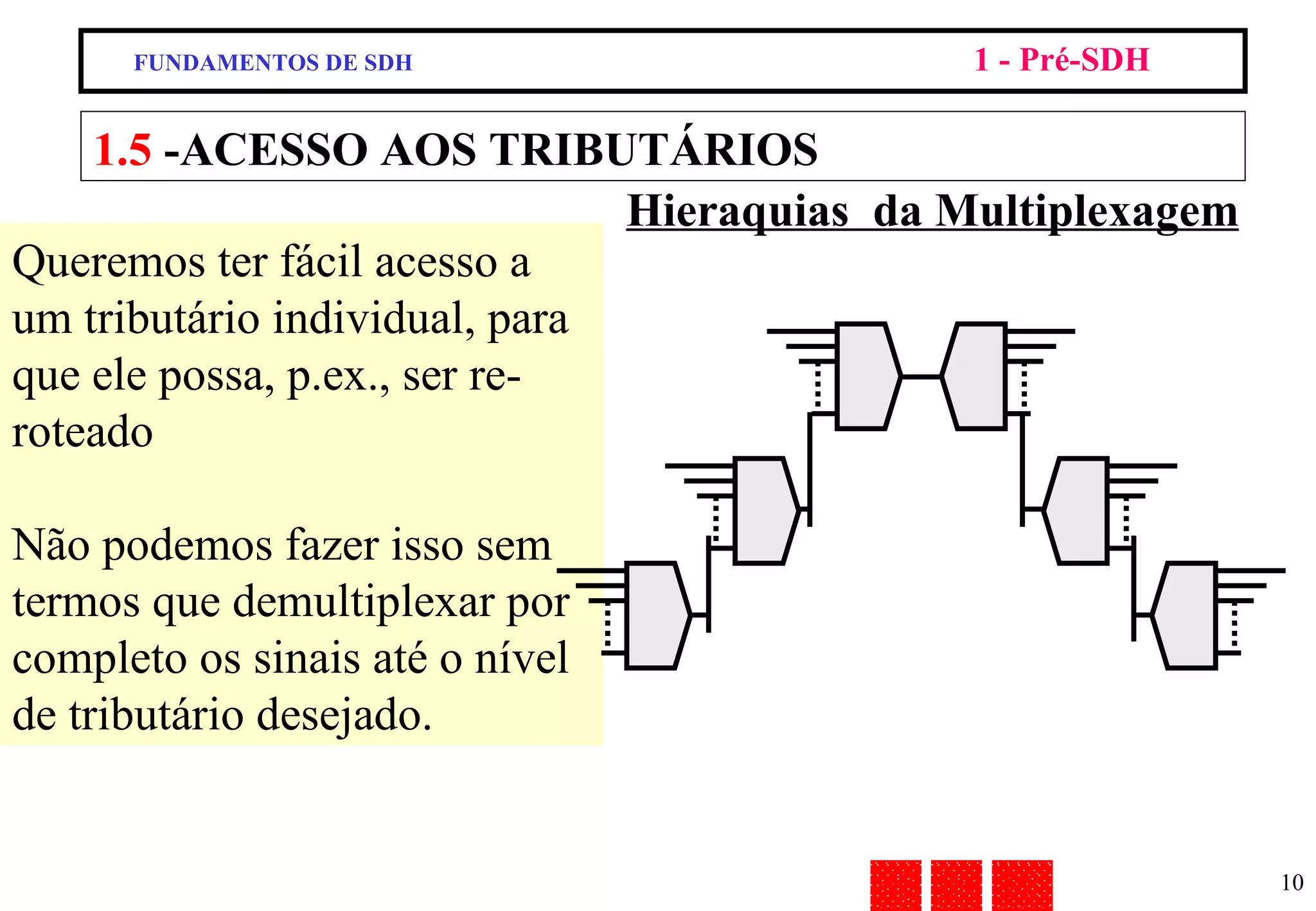 FUNDAMENTOS DE SDH

1 - Pré-SDH

1.5 -ACESSO AOS TRIBUTÁRIOS

Hieraquias da Multiplexagem

Queremos ter fácil acesso a um tributário individual, para que ele possa, p.ex., ser re-roteado

Não podemos fazer isso sem termos que demultiplexar por completo os sinais até o nível de tributário desejado.

10